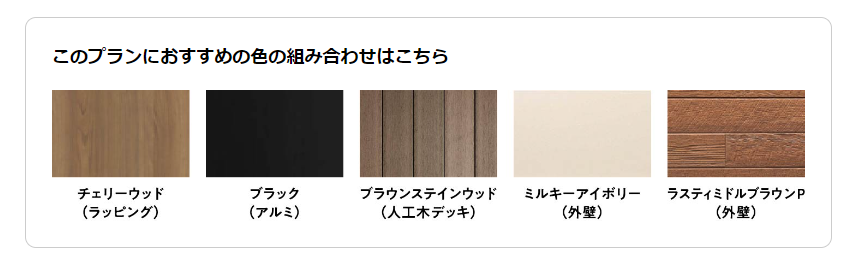 このプランにおすすめの色の組み合わせはこちら

チェリーウッド
（ラッピング）

ブラック
（アルミ）

ブラウンステインウッド
（人工木デッキ）

ミルキーアイボリー
（外壁）

ラスティミドルブラウンP
（外壁）